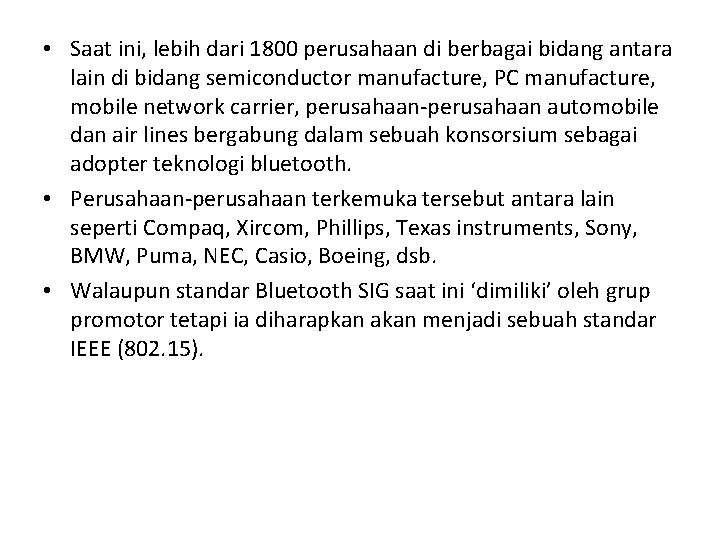 • Saat ini, lebih dari 1800 perusahaan di berbagai bidang antara lain di bidang semiconductor manufacture, PC manufacture, mobile network carrier, perusahaan-perusahaan automobile dan air lines bergabung dalam sebuah konsorsium sebagai adopter teknologi bluetooth.

• Perusahaan-perusahaan terkemuka tersebut antara lain seperti Compaq, Xircom, Phillips, Texas instruments, Sony, BMW, Puma, NEC, Casio, Boeing, dsb.

• Walaupun standar Bluetooth SIG saat ini ‘dimiliki’ oleh grup promotor tetapi ia diharapkan akan menjadi sebuah standar IEEE (802.15).